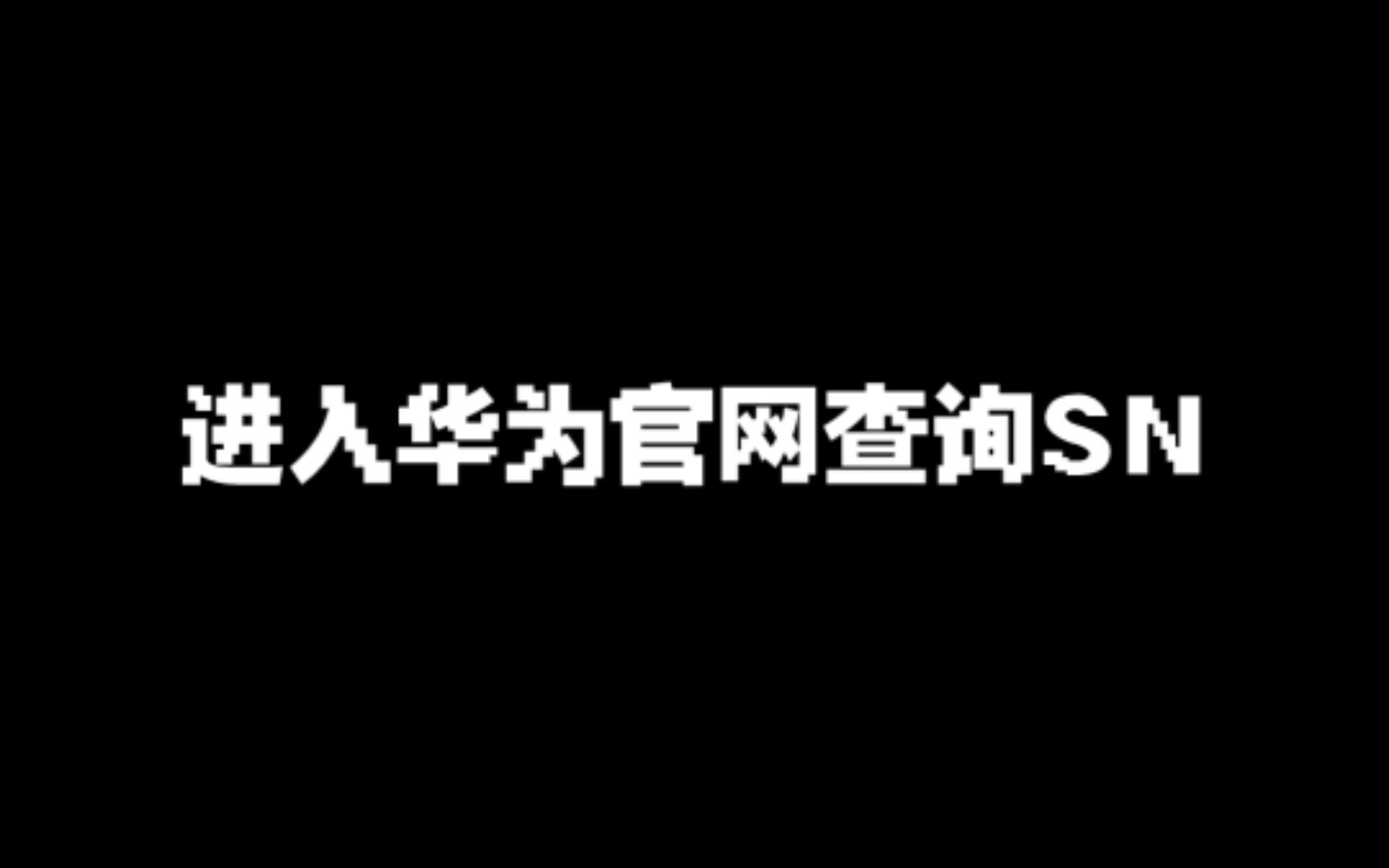 进入华为官网查询SN